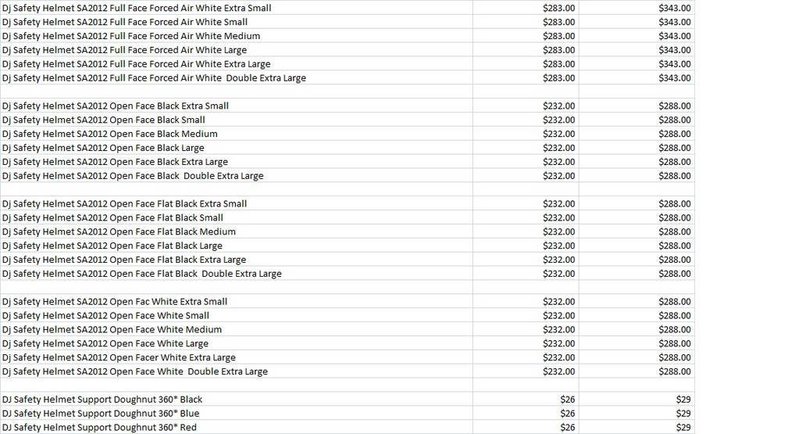 | | | |
|---|---|---|
| Dj Safety Helmet SA2012 Full Face Forced Air White Extra Small | $283.00 | $343.00 |
| Dj Safety Helmet SA2012 Full Face Forced Air White Small | $283.00 | $343.00 |
| Dj Safety Helmet SA2012 Full Face Forced Air White Medium | $283.00 | $343.00 |
| Dj Safety Helmet SA2012 Full Face Forced Air White Large | $283.00 | $343.00 |
| Dj Safety Helmet SA2012 Full Face Forced Air White Extra Large | $283.00 | $343.00 |
| Dj Safety Helmet SA2012 Full Face Forced Air White Double Extra Large | $283.00 | $343.00 |
| | | |
| Dj Safety Helmet SA2012 Open Face Black Extra Small | $232.00 | $288.00 |
| Dj Safety Helmet SA2012 Open Face Black Small | $232.00 | $288.00 |
| Dj Safety Helmet SA2012 Open Face Black Medium | $232.00 | $288.00 |
| Dj Safety Helmet SA2012 Open Face Black Large | $232.00 | $288.00 |
| Dj Safety Helmet SA2012 Open Face Black Extra Large | $232.00 | $288.00 |
| Dj Safety Helmet SA2012 Open Face Black Double Extra Large | $232.00 | $288.00 |
| | | |
| Dj Safety Helmet SA2012 Open Face Flat Black Extra Small | $232.00 | $288.00 |
| Dj Safety Helmet SA2012 Open Face Flat Black Small | $232.00 | $288.00 |
| Dj Safety Helmet SA2012 Open Face Flat Black Medium | $232.00 | $288.00 |
| Dj Safety Helmet SA2012 Open Face Flat Black Large | $232.00 | $288.00 |
| Dj Safety Helmet SA2012 Open Face Flat Black Extra Large | $232.00 | $288.00 |
| Dj Safety Helmet SA2012 Open Face Flat Black Double Extra Large | $232.00 | $288.00 |
| | | |
| Dj Safety Helmet SA2012 Open Fac White Extra Small | $232.00 | $288.00 |
| Dj Safety Helmet SA2012 Open Face White Small | $232.00 | $288.00 |
| Dj Safety Helmet SA2012 Open Face White Medium | $232.00 | $288.00 |
| Dj Safety Helmet SA2012 Open Face White Large | $232.00 | $288.00 |
| Dj Safety Helmet SA2012 Open Facer White Extra Large | $232.00 | $288.00 |
| Dj Safety Helmet SA2012 Open Face White Double Extra Large | $232.00 | $288.00 |
| | | |
| DJ Safety Helmet Support Doughnut 360* Black | $26 | $29 |
| DJ Safety Helmet Support Doughnut 360* Blue | $26 | $29 |
| DJ Safety Helmet Support Doughnut 360* Red | $26 | $29 |